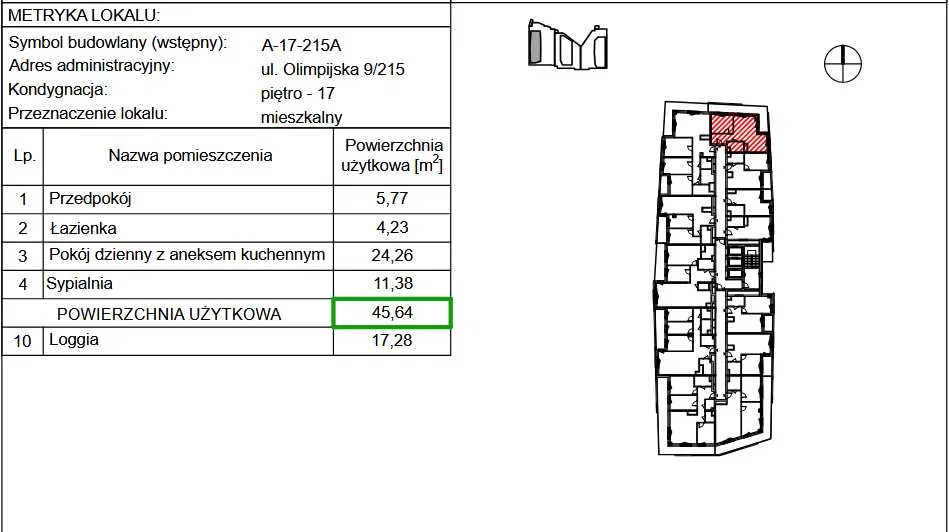 METRYKA LOKALU:

Symbol budowlany (wstępny): A-17-215A
Adres administracyjny: ul. Olimpijska 9/215
Kondygnacja: piętro - 17
Przeznaczenie lokalu: mieszkalny

| Lp. | Nazwa pomieszczenia | Powierzchnia użytkowa [$m^2$] |
|---|---|---|
| 1 | Przedpokój | 5,77 |
| 2 | Łazienka | 4,23 |
| 3 | Pokój dzienny z aneksem kuchennym | 24,26 |
| 4 | Sypialnia | 11,38 |
| | POWIERZCHNIA UŻYTKOWA | 45,64 |
| 10 | Loggia | 17,28 |